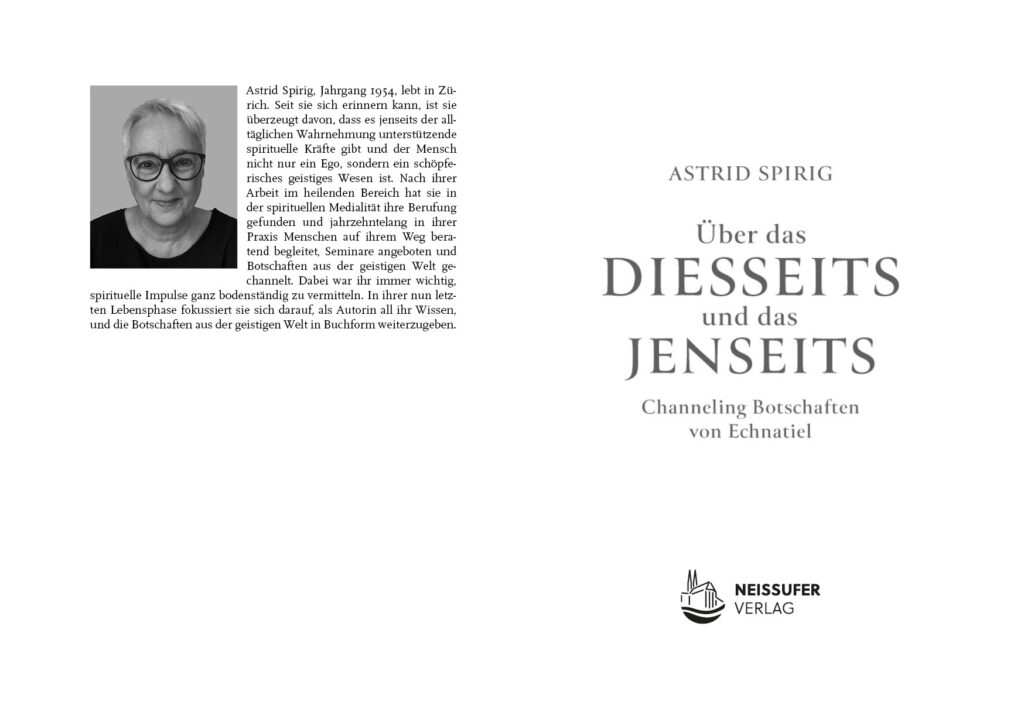 Astrid Spirig, Jahrgang 1954, lebt in Zürich. Seit sie sich erinnern kann, ist sie überzeugt davon, dass es jenseits der alltäglichen Wahrnehmung unterstützende spirituelle Kräfte gibt und der Mensch nicht nur ein Ego, sondern ein schöpferisches geistiges Wesen ist. Nach ihrer Arbeit im heilenden Bereich hat sie in der spirituellen Medialität ihre Berufung gefunden und jahrzehntelang in ihrer Praxis Menschen auf ihrem Weg beratend begleitet, Seminare angeboten und Botschaften aus der geistigen Welt gechannelt. Dabei war ihr immer wichtig, spirituelle Impulse ganz bodenständig zu vermitteln. In ihrer nun letzten Lebensphase fokussiert sie sich darauf, als Autorin all ihr Wissen, und die Botschaften aus der geistigen Welt in Buchform weiterzugeben.

ASTRID SPIRIG

Über das
DIESSEITS
und das
JENSEITS

Channeling Botschaften
von Echnatiel

NEISSUFER
VERLAG